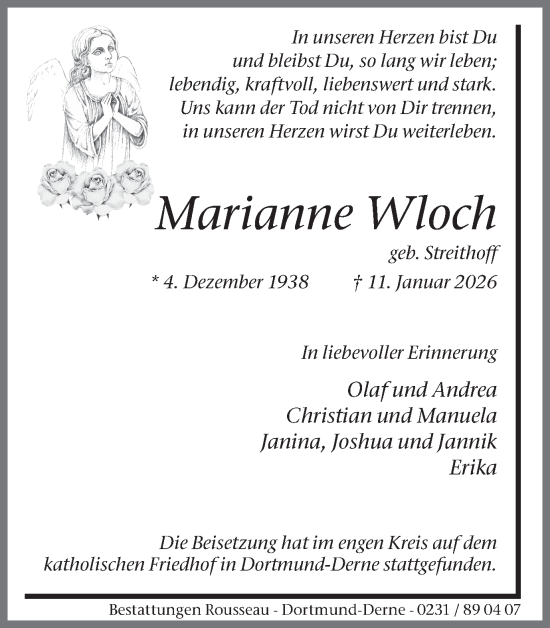 In unseren Herzen bist Du
und bleibst Du, so lang wir leben;
lebendig, kraftvoll, liebenswert und stark.
Uns kann der Tod nicht von Dir trennen,
in unseren Herzen wirst Du weiterleben.

Marianne Wloch

geb. Streithoff

* 4. Dezember 1938 † 11. Januar 2026

In liebevoller Erinnerung

Olaf und Andrea
Christian und Manuela
Janina, Joshua und Jannik
Erika

Die Beisetzung hat im engen Kreis auf dem katholischen Friedhof in Dortmund-Derne stattgefunden.

Bestattungen Rousseau - Dortmund-Derne - 0231 / 89 04 07